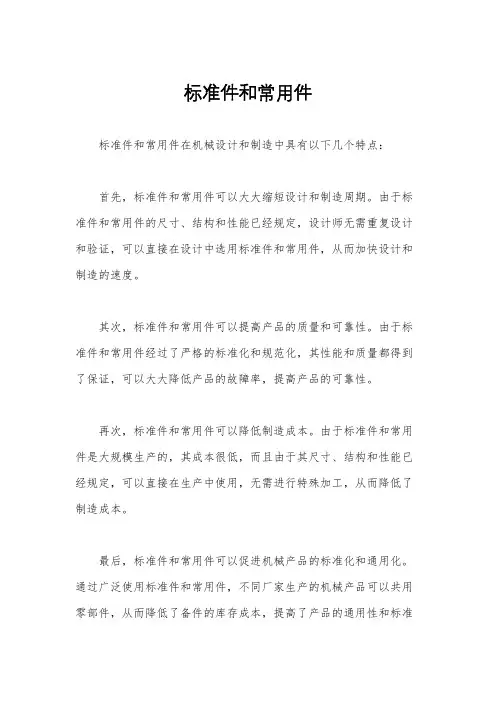 标准件和常用件

标准件和常用件在机械设计和制造中具有以下几个特点：

首先，标准件和常用件可以大大缩短设计和制造周期。由于标准件和常用件的尺寸、结构和性能已经规定，设计师无需重复设计和验证，可以直接在设计中选用标准件和常用件，从而加快设计和制造的速度。

其次，标准件和常用件可以提高产品的质量和可靠性。由于标准件和常用件经过了严格的标准化和规范化，其性能和质量都得到了保证，可以大大降低产品的故障率，提高产品的可靠性。

再次，标准件和常用件可以降低制造成本。由于标准件和常用件是大规模生产的，其成本很低，而且由于其尺寸、结构和性能已经规定，可以直接在生产中使用，无需进行特殊加工，从而降低了制造成本。

最后，标准件和常用件可以促进机械产品的标准化和通用化。通过广泛使用标准件和常用件，不同厂家生产的机械产品可以共用零部件，从而降低了备件的库存成本，提高了产品的通用性和标准